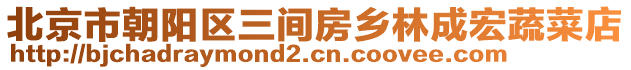 北京市朝阳区三间房乡林成宏蔬菜店
http://bjchadraymond2.cn.coovee.com